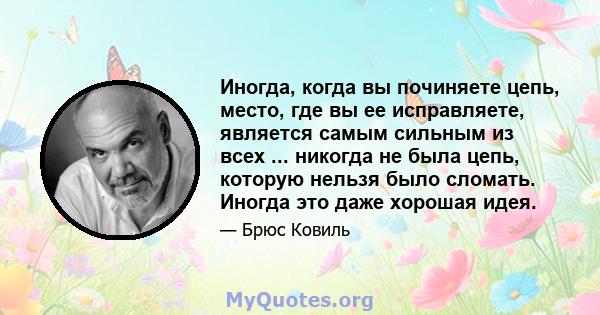 Иногда, когда вы починяете цепь, место, где вы ее исправляете, является самым сильным из всех ... никогда не была цепь, которую нельзя было сломать. Иногда это даже хорошая идея.

— Брюс Ковиль

MyQuotes.org